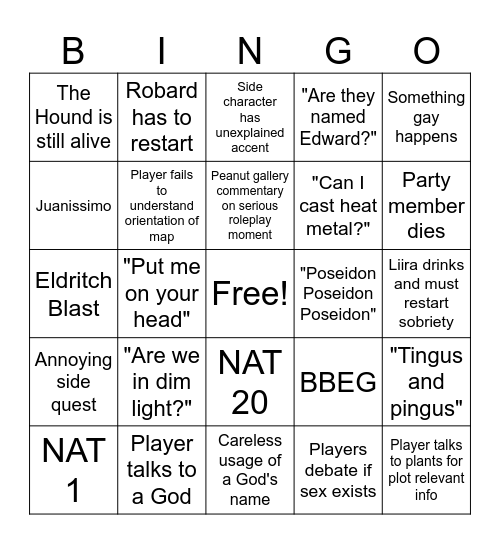 | B | I | N | G | O |
|---|---|---|---|---|
| The Hound is still alive | Robard has to restart | Side character has unexplained accent | "Are they named Edward?" | Something gay happens |
| Juanissimo | Player fails to understand orientation of map | Peanut gallery commentary on serious roleplay moment | "Can I cast heat metal?" | Party member dies |
| Eldritch Blast | "Put me on your head" | Free! | "Poseidon Poseidon Poseidon" | Liira drinks and must restart sobriety |
| Annoying side quest | "Are we in dim light?" | NAT 20 | BBEG | "Tingus and pingus" |
| NAT 1 | Player talks to a God | Careless usage of a God's name | Players debate if sex exists | Player talks to plants for plot relevant info |